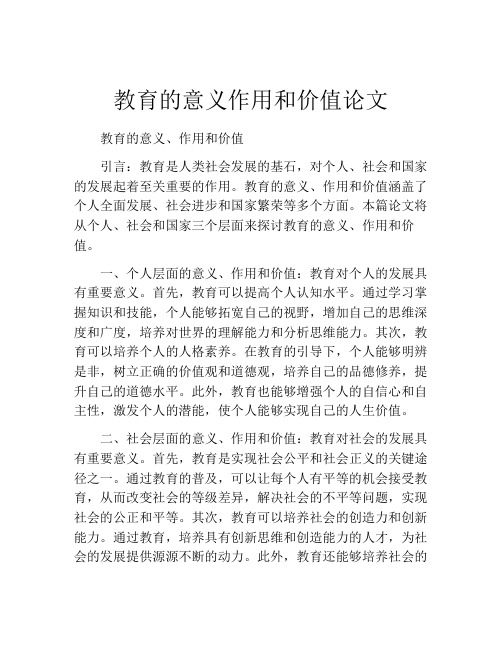 教育的意义作用和价值论文

教育的意义、作用和价值

引言：教育是人类社会发展的基石，对个人、社会和国家的发展起着至关重要的作用。教育的意义、作用和价值涵盖了个人全面发展、社会进步和国家繁荣等多个方面。本篇论文将从个人、社会和国家三个层面来探讨教育的意义、作用和价值。

一、个人层面的意义、作用和价值：教育对个人的发展具有重要意义。首先，教育可以提高个人认知水平。通过学习掌握知识和技能，个人能够拓宽自己的视野，增加自己的思维深度和广度，培养对世界的理解能力和分析思维能力。其次，教育可以培养个人的人格素养。在教育的引导下，个人能够明辨是非，树立正确的价值观和道德观，培养自己的品德修养，提升自己的道德水平。此外，教育也能够增强个人的自信心和自主性，激发个人的潜能，使个人能够实现自己的人生价值。

二、社会层面的意义、作用和价值：教育对社会的发展具有重要意义。首先，教育是实现社会公平和社会正义的关键途径之一。通过教育的普及，可以让每个人有平等的机会接受教育，从而改变社会的等级差异，解决社会的不平等问题，实现社会的公正和平等。其次，教育可以培养社会的创造力和创新能力。通过教育，培养具有创新思维和创造能力的人才，为社会的发展提供源源不断的动力。此外，教育还能够培养社会的